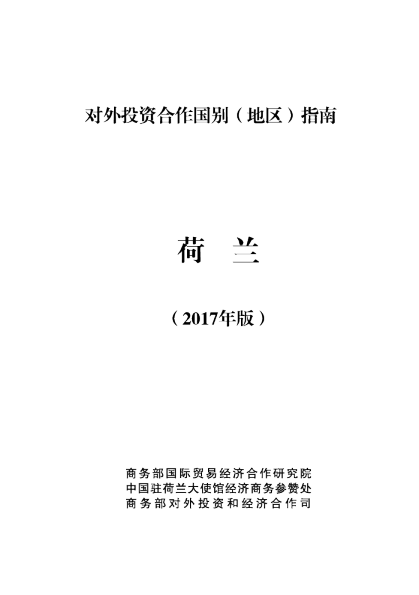 对外投资合作国别（地区）指南

荷　兰

（2017年版）

商务部国际贸易经济合作研究院
中国驻荷兰大使馆经济商务参赞处
商务部对外投资和经济合作司